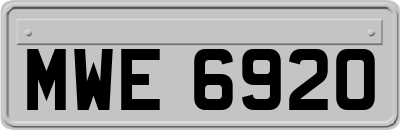 MWE 6920